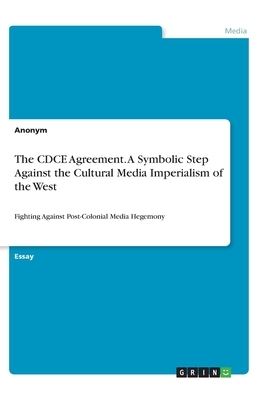 Media

Anonym

The CDCE Agreement. A Symbolic Step Against the Cultural Media Imperialism of the West

Fighting Against Post-Colonial Media Hegemony

Essay

GRIN